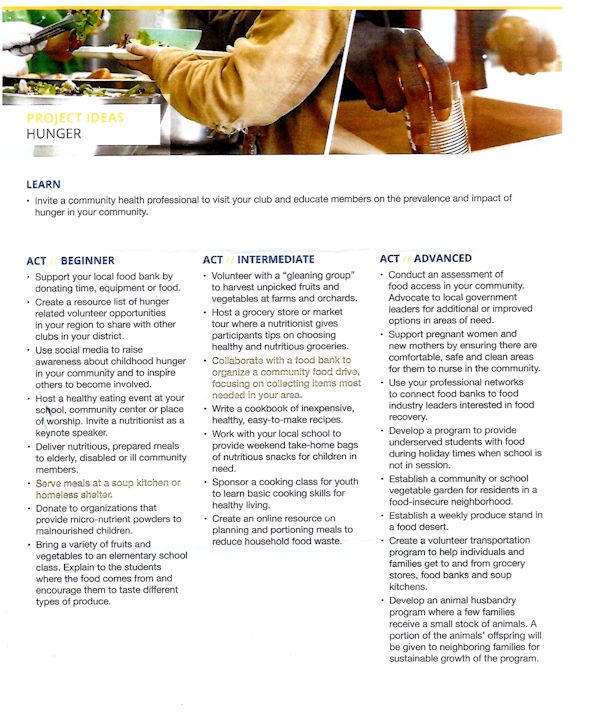 PROJECT IDEAS
HUNGER

LEARN

• Invite a community health professional to visit your club and educate members on the prevalence and impact of hunger in your community.

ACT // BEGINNER

• Support your local food bank by donating time, equipment or food.
• Create a resource list of hunger related volunteer opportunities in your region to share with other clubs in your district.
• Use social media to raise awareness about childhood hunger in your community and to inspire others to become involved.
• Host a healthy eating event at your school, community center or place of worship. Invite a nutritionist as a keynote speaker.
• Deliver nutritious, prepared meals to elderly, disabled or ill community members.
• Serve meals at a soup kitchen or homeless shelter.
• Donate to organizations that provide micro-nutrient powders to malnourished children.
• Bring a variety of fruits and vegetables to an elementary school class. Explain to the students where the food comes from and encourage them to taste different types of produce.

ACT // INTERMEDIATE

• Volunteer with a "gleaning group" to harvest unpicked fruits and vegetables at farms and orchards.
• Host a grocery store or market tour where a nutritionist gives participants tips on choosing healthy and nutritious groceries.
• Collaborate with a food bank to organize a community food drive, focusing on collecting items most needed in your area.
• Write a cookbook of inexpensive, healthy, easy-to-make recipes.
• Work with your local school to provide weekend take-home bags of nutritious snacks for children in need.
• Sponsor a cooking class for youth to learn basic cooking skills for healthy living.
• Create an online resource on planning and portioning meals to reduce household food waste.

ACT // ADVANCED

• Conduct an assessment of food access in your community. Advocate to local government leaders for additional or improved options in areas of need.
• Support pregnant women and new mothers by ensuring there are comfortable, safe and clean areas for them to nurse in the community.
• Use your professional networks to connect food banks to food industry leaders interested in food recovery.
• Develop a program to provide underserved students with food during holiday times when school is not in session.
• Establish a community or school vegetable garden for residents in a food-insecure neighborhood.
• Establish a weekly produce stand in a food desert.
• Create a volunteer transportation program to help individuals and families get to and from grocery stores, food banks and soup kitchens.
• Develop an animal husbandry program where a few families receive a small stock of animals. A portion of the animals' offspring will be given to neighboring families for sustainable growth of the program.